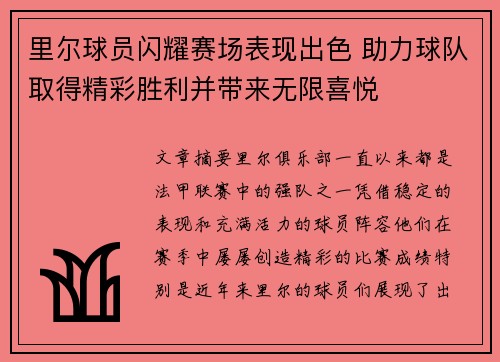 里尔球员闪耀赛场表现出色 助力球队取得精彩胜利并带来无限喜悦

文章摘要里尔俱乐部一直以来都是法甲联赛中的强队之一凭借稳定的表现和充满活力的球员阵容他们在赛季中屡屡创造精彩的比赛成绩特别是近年来里尔的球员们展现了出